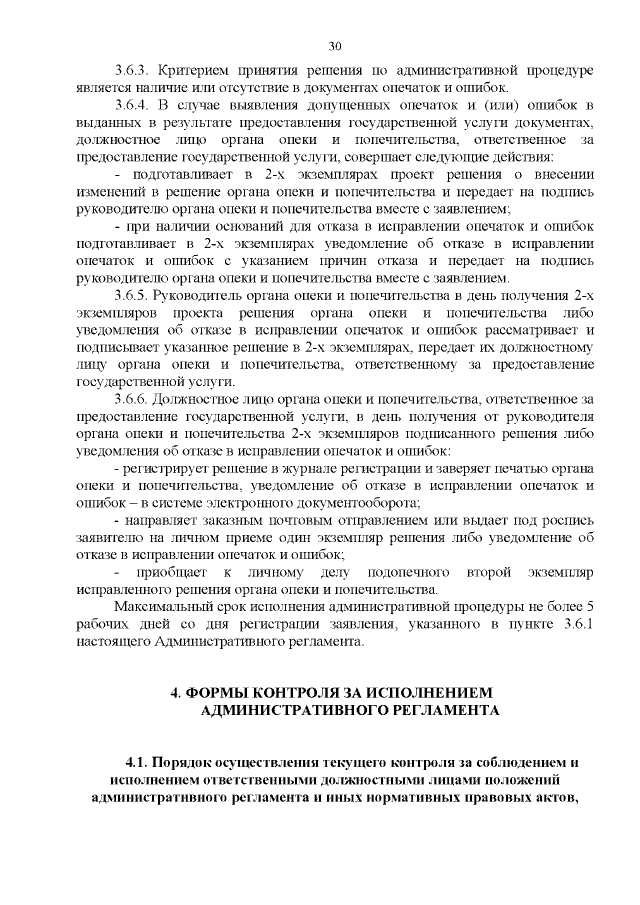 30

3.6.3. Критерием принятия решения по административной процедуре является наличие или отсутствие в документах опечаток и ошибок.

3.6.4. В случае выявления допущенных опечаток и (или) ошибок в выданных в результате предоставления государственной услуги документах, должностное лицо органа опеки и попечительства, ответственное за предоставление государственной услуги, совершает следующие действия:

- подготавливает в 2-х экземплярах проект решения о внесении изменений в решение органа опеки и попечительства и передает на подпись руководителю органа опеки и попечительства вместе с заявлением;

- при наличии оснований для отказа в исправлении опечаток и ошибок подготавливает в 2-х экземплярах уведомление об отказе в исправлении опечаток и ошибок с указанием причин отказа и передает на подпись руководителю органа опеки и попечительства вместе с заявлением.

3.6.5. Руководитель органа опеки и попечительства в день получения 2-х экземпляров проекта решения органа опеки и попечительства либо уведомления об отказе в исправлении опечаток и ошибок рассматривает и подписывает указанное решение в 2-х экземплярах, передает их должностному лицу органа опеки и попечительства, ответственному за предоставление государственной услуги.

3.6.6. Должностное лицо органа опеки и попечительства, ответственное за предоставление государственной услуги, в день получения от руководителя органа опеки и попечительства 2-х экземпляров подписанного решения либо уведомления об отказе в исправлении опечаток и ошибок:

- регистрирует решение в журнале регистрации и заверяет печатью органа опеки и попечительства, уведомление об отказе в исправлении опечаток и ошибок – в системе электронного документооборота;

- направляет заказным почтовым отправлением или выдает под роспись заявителю на личном приеме один экземпляр решения либо уведомление об отказе в исправлении опечаток и ошибок;

- приобщает к личному делу подопечного второй экземпляр исправленного решения органа опеки и попечительства.

Максимальный срок исполнения административной процедуры не более 5 рабочих дней со дня регистрации заявления, указанного в пункте 3.6.1 настоящего Административного регламента.

4. ФОРМЫ КОНТРОЛЯ ЗА ИСПОЛНЕНИЕМ АДМИНИСТРАТИВНОГО РЕГЛАМЕНТА

4.1. Порядок осуществления текущего контроля за соблюдением и исполнением ответственными должностными лицами положений административного регламента и иных нормативных правовых актов,